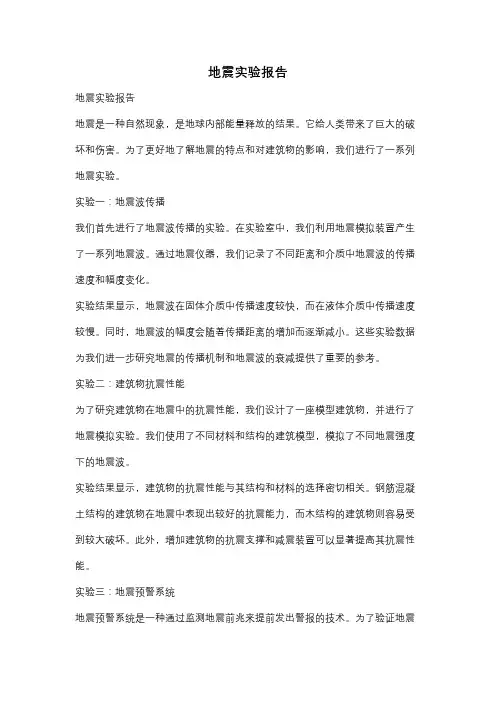 地震实验报告

地震实验报告

地震是一种自然现象，是地球内部能量释放的结果。它给人类带来了巨大的破坏和伤害。为了更好地了解地震的特点和对建筑物的影响，我们进行了一系列地震实验。

实验一：地震波传播

我们首先进行了地震波传播的实验。在实验室中，我们利用地震模拟装置产生了一系列地震波。通过地震仪器，我们记录了不同距离和介质中地震波的传播速度和幅度变化。

实验结果显示，地震波在固体介质中传播速度较快，而在液体介质中传播速度较慢。同时，地震波的幅度会随着传播距离的增加而逐渐减小。这些实验数据为我们进一步研究地震的传播机制和地震波的衰减提供了重要的参考。

实验二：建筑物抗震性能

为了研究建筑物在地震中的抗震性能，我们设计了一座模型建筑物，并进行了地震模拟实验。我们使用了不同材料和结构的建筑模型，模拟了不同地震强度下的地震波。

实验结果显示，建筑物的抗震性能与其结构和材料的选择密切相关。钢筋混凝土结构的建筑物在地震中表现出较好的抗震能力，而木结构的建筑物则容易受到较大破坏。此外，增加建筑物的抗震支撑和减震装置可以显著提高其抗震性能。

实验三：地震预警系统

地震预警系统是一种通过监测地震前兆来提前发出警报的技术。为了验证地震